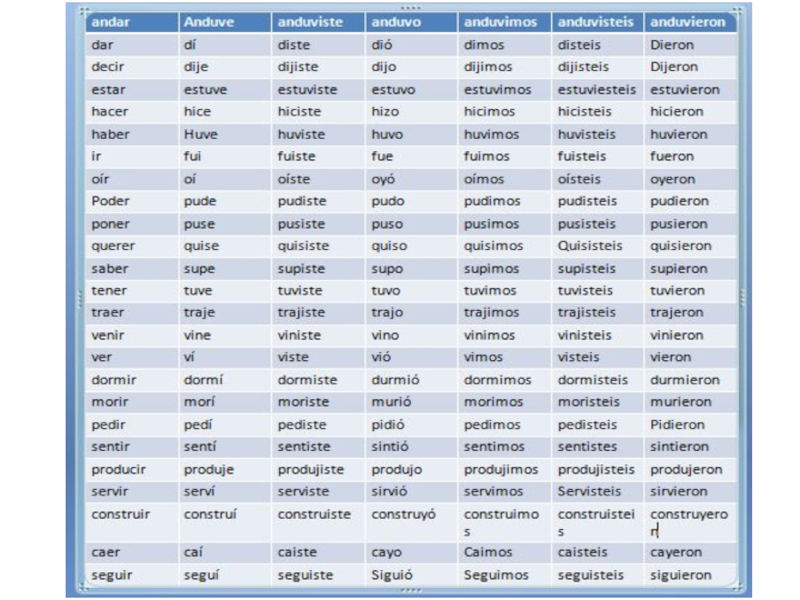 | andar | Anduve | anduviste | anduvo | anduvimos | anduvisteis | anduvieron |
|---|---|---|---|---|---|---|
| dar | dí | diste | dió | dimos | disteis | Dieron |
| decir | dije | dijiste | dijo | dijimos | dijisteis | Dijeron |
| estar | estuve | estuviste | estuvo | estuvimos | estuviesteis | estuvieron |
| hacer | hice | hiciste | hizo | hicimos | hicisteis | hicieron |
| haber | Huve | huviste | huvo | huvimos | huvisteis | huvieron |
| ir | fui | fuiste | fue | fuimos | fuisteis | fueron |
| oír | oí | oíste | oyó | oímos | oísteis | oyeron |
| Poder | pude | pudiste | pudo | pudimos | pudisteis | pudieron |
| poner | puse | pusiste | puso | pusimos | pusisteis | pusieron |
| querer | quise | quisiste | quiso | quisimos | Quisisteis | quisieron |
| saber | supe | supiste | supo | supimos | supisteis | supieron |
| tener | tuve | tuviste | tuvo | tuvimos | tuvisteis | tuvieron |
| traer | traje | trajiste | trajo | trajimos | trajisteis | trajeron |
| venir | vine | viniste | vino | vinimos | vinisteis | vinieron |
| ver | ví | viste | vió | vimos | visteis | vieron |
| dormir | dormí | dormiste | durmió | dormimos | dormisteis | durmieron |
| morir | morí | moriste | murió | morimos | moristeis | murieron |
| pedir | pedí | pediste | pidió | pedimos | pedisteis | Pidieron |
| sentir | sentí | sentiste | sintió | sentimos | sentistes | sintieron |
| producir | produje | produjiste | produjo | produjimos | produjisteis | produjeron |
| servir | serví | serviste | sirvió | servimos | Servisteis | sirvieron |
| construir | construí | construiste | construyó | construimos | construisteis | construyeron |
| caer | caí | caiste | cayo | Caimos | caisteis | cayeron |
| seguir | seguí | seguiste | Siguió | Seguimos | seguisteis | siguieron |